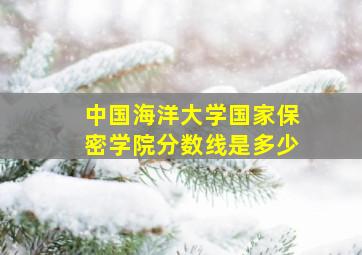 中国海洋大学国家保密学院分数线是多少